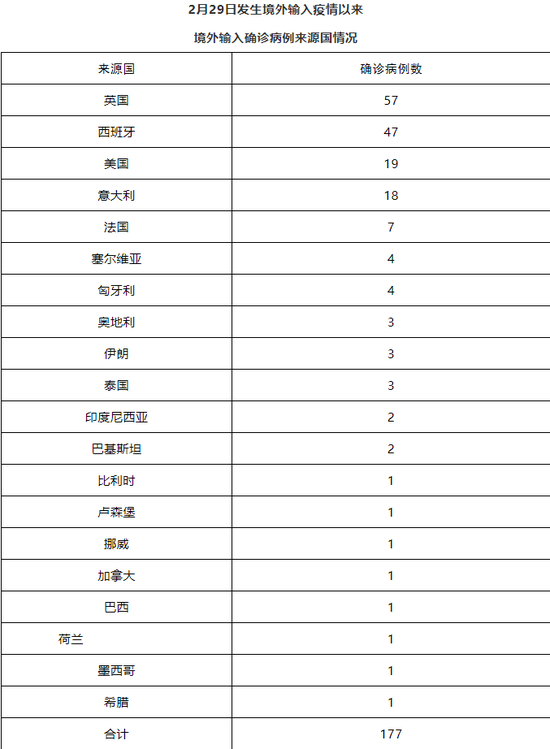 2月29日发生境外输入疫情以来

境外输入确诊病例来源国情况

| 来源国 | 确诊病例数 |
|---|---|
| 英国 | 57 |
| 西班牙 | 47 |
| 美国 | 19 |
| 意大利 | 18 |
| 法国 | 7 |
| 塞尔维亚 | 4 |
| 匈牙利 | 4 |
| 奥地利 | 3 |
| 伊朗 | 3 |
| 泰国 | 3 |
| 印度尼西亚 | 2 |
| 巴基斯坦 | 2 |
| 比利时 | 1 |
| 卢森堡 | 1 |
| 挪威 | 1 |
| 加拿大 | 1 |
| 巴西 | 1 |
| 荷兰 | 1 |
| 墨西哥 | 1 |
| 希腊 | 1 |
| 合计 | 177 |